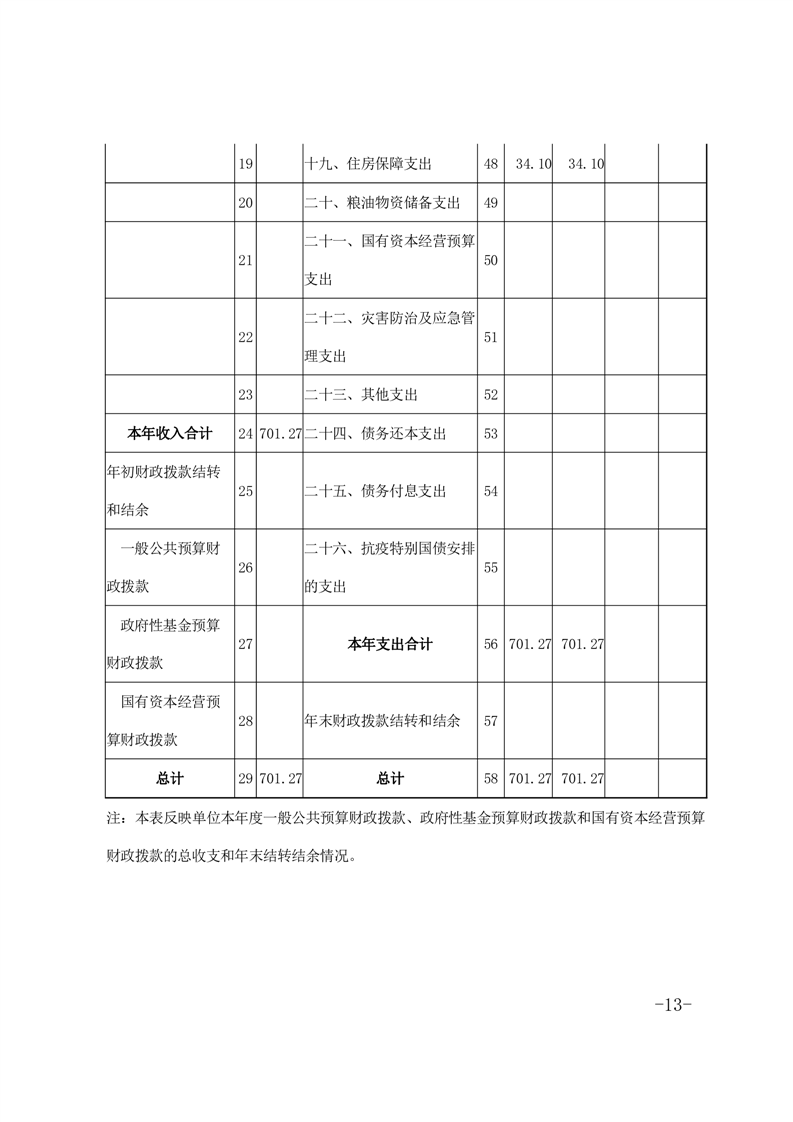 | | | | | | | | | |
|---|---|---|---|---|---|---|---|---|
| | 19 | | 十九、住房保障支出 | 48 | 34.10 | 34.10 | | |
| | 20 | | 二十、粮油物资储备支出 | 49 | | | | |
| | 21 | | 二十一、国有资本经营预算支出 | 50 | | | | |
| | 22 | | 二十二、灾害防治及应急管理支出 | 51 | | | | |
| | 23 | | 二十三、其他支出 | 52 | | | | |
| 本年收入合计 | 24 | 701.27 | 二十四、债务还本支出 | 53 | | | | |
| 年初财政拨款结转和结余 | 25 | | 二十五、债务付息支出 | 54 | | | | |
| 一般公共预算财政拨款 | 26 | | 二十六、抗疫特别国债安排的支出 | 55 | | | | |
| 政府性基金预算财政拨款 | 27 | | 本年支出合计 | 56 | 701.27 | 701.27 | | |
| 国有资本经营预算财政拨款 | 28 | | 年末财政拨款结转和结余 | 57 | | | | |
| 总计 | 29 | 701.27 | 总计 | 58 | 701.27 | 701.27 | | |

注：本表反映单位本年度一般公共预算财政拨款、政府性基金预算财政拨款和国有资本经营预算财政拨款的总收支和年末结转结余情况。

-13-